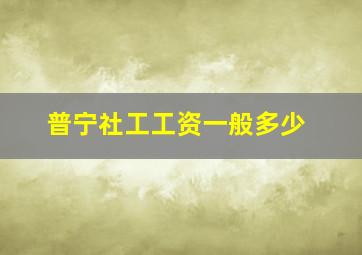 普宁社工工资一般多少